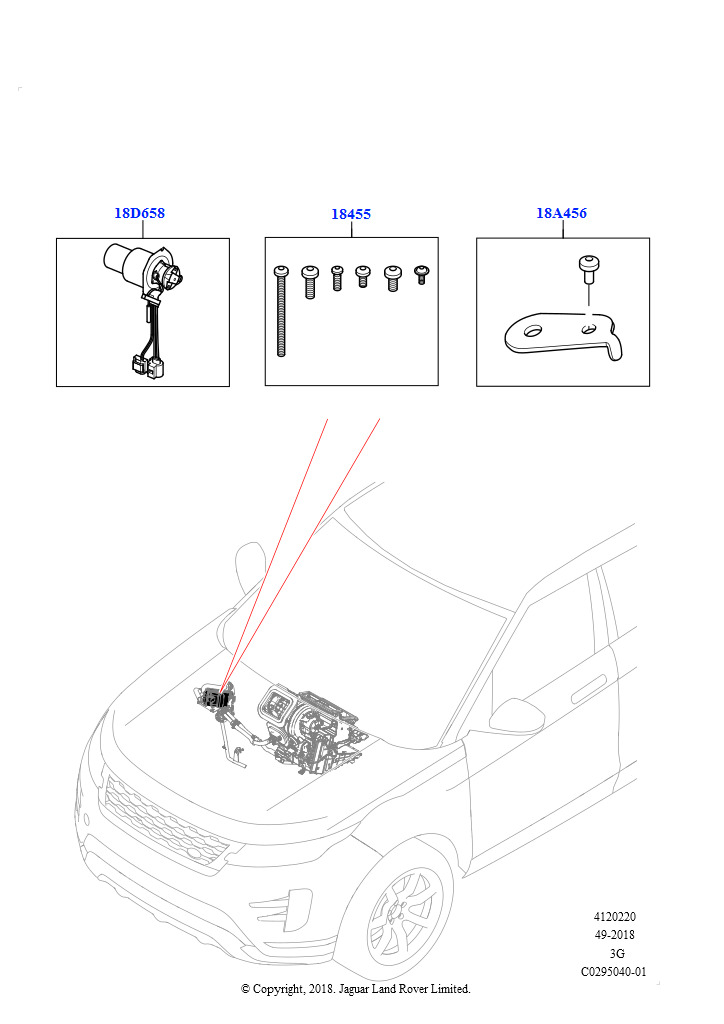 18D658

18455

18A456

4120220
49-2018
3G
C0295040-01

© Copyright, 2018. Jaguar Land Rover Limited.